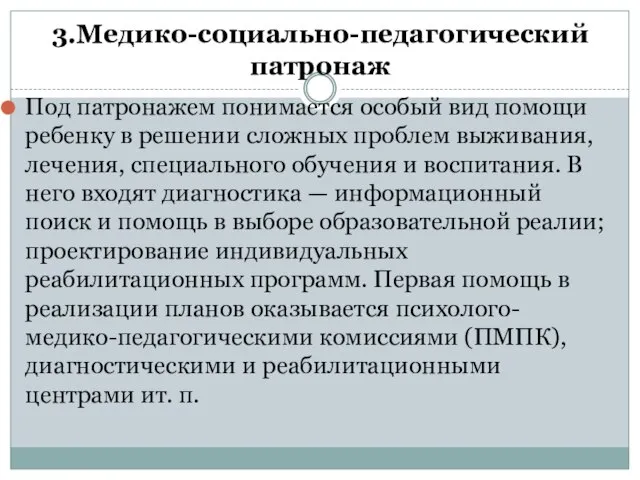 3.Медико-социально-педагогический патронаж

Под патронажем понимается особый вид помощи ребенку в решении сложных проблем выживания, лечения, специального обучения и воспитания. В него входят диагностика — информационный поиск и помощь в выборе образовательной реалии; проектирование индивидуальных реабилитационных программ. Первая помощь в реализации планов оказывается психолого-медико-педагогическими комиссиями (ПМПК), диагностическими и реабилитационными центрами ит. п.